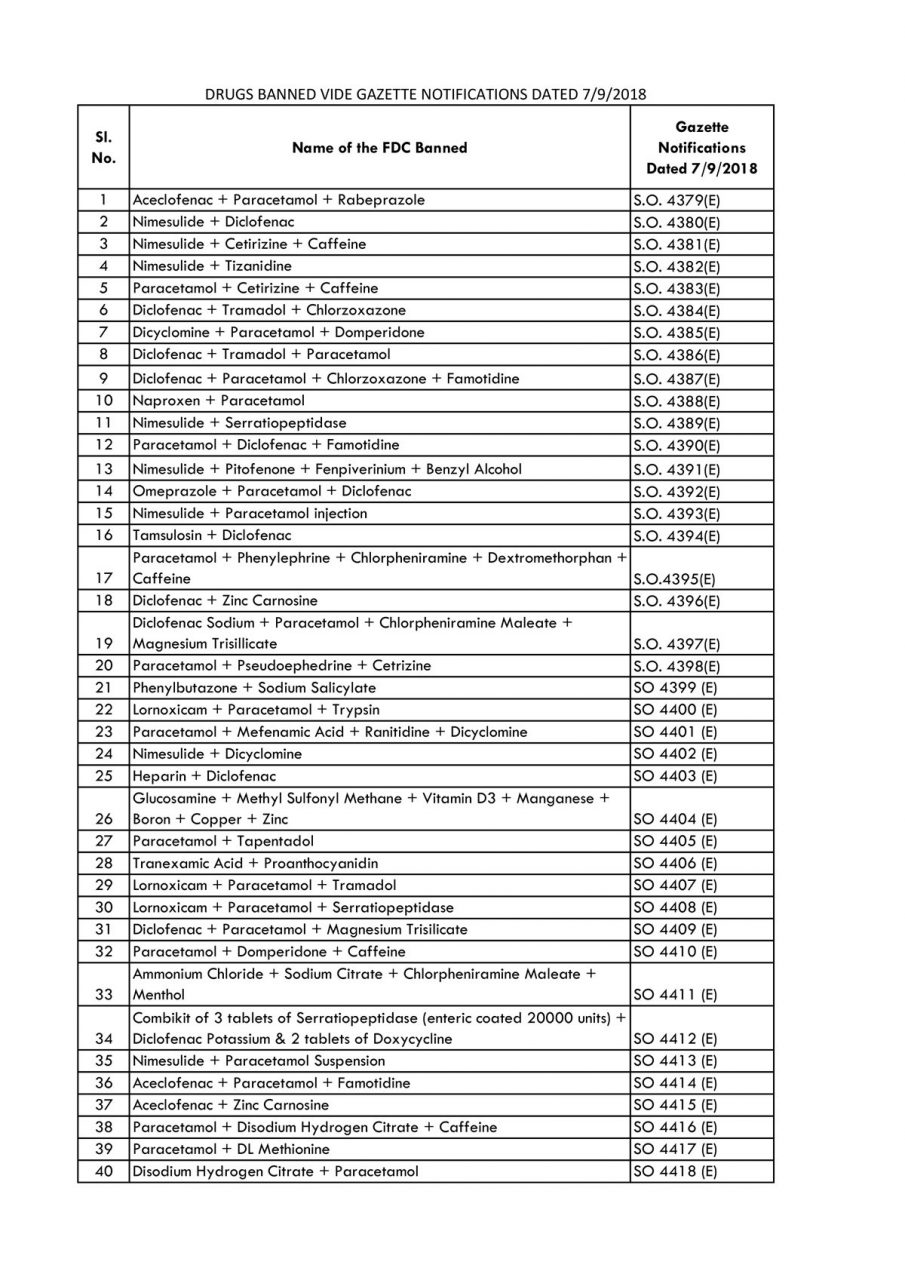 DRUGS BANNED VIDE GAZETTE NOTIFICATIONS DATED 7/9/2018

| Sl. No. | Name of the FDC Banned | Gazette Notifications Dated 7/9/2018 |
|---|---|---|
| 1 | Aceclofenac + Paracetamol + Rabeprazole | S.O. 4379(E) |
| 2 | Nimesulide + Diclofenac | S.O. 4380(E) |
| 3 | Nimesulide + Cetirizine + Caffeine | S.O. 4381(E) |
| 4 | Nimesulide + Tizanidine | S.O. 4382(E) |
| 5 | Paracetamol + Cetirizine + Caffeine | S.O. 4383(E) |
| 6 | Diclofenac + Tramadol + Chlorzoxazone | S.O. 4384(E) |
| 7 | Dicyclomine + Paracetamol + Domperidone | S.O. 4385(E) |
| 8 | Diclofenac + Tramadol + Paracetamol | S.O. 4386(E) |
| 9 | Diclofenac + Paracetamol + Chlorzoxazone + Famotidine | S.O. 4387(E) |
| 10 | Naproxen + Paracetamol | S.O. 4388(E) |
| 11 | Nimesulide + Serratiopeptidase | S.O. 4389(E) |
| 12 | Paracetamol + Diclofenac + Famotidine | S.O. 4390(E) |
| 13 | Nimesulide + Pitofenone + Fenpiverinium + Benzyl Alcohol | S.O. 4391(E) |
| 14 | Omeprazole + Paracetamol + Diclofenac | S.O. 4392(E) |
| 15 | Nimesulide + Paracetamol injection | S.O. 4393(E) |
| 16 | Tamsulosin + Diclofenac | S.O. 4394(E) |
| 17 | Paracetamol + Phenylephrine + Chlorpheniramine + Dextromethorphan + Caffeine | S.O.4395(E) |
| 18 | Diclofenac + Zinc Carnosine | S.O. 4396(E) |
| 19 | Diclofenac Sodium + Paracetamol + Chlorpheniramine Maleate + Magnesium Trisillicate | S.O. 4397(E) |
| 20 | Paracetamol + Pseudoephedrine + Cetrizine | S.O. 4398(E) |
| 21 | Phenylbutazone + Sodium Salicylate | SO 4399 (E) |
| 22 | Lornoxicam + Paracetamol + Trypsin | SO 4400 (E) |
| 23 | Paracetamol + Mefenamic Acid + Ranitidine + Dicyclomine | SO 4401 (E) |
| 24 | Nimesulide + Dicyclomine | SO 4402 (E) |
| 25 | Heparin + Diclofenac | SO 4403 (E) |
| 26 | Glucosamine + Methyl Sulfonyl Methane + Vitamin D3 + Manganese + Boron + Copper + Zinc | SO 4404 (E) |
| 27 | Paracetamol + Tapentadol | SO 4405 (E) |
| 28 | Tranexamic Acid + Proanthocyanidin | SO 4406 (E) |
| 29 | Lornoxicam + Paracetamol + Tramadol | SO 4407 (E) |
| 30 | Lornoxicam + Paracetamol + Serratiopeptidase | SO 4408 (E) |
| 31 | Diclofenac + Paracetamol + Magnesium Trisilicate | SO 4409 (E) |
| 32 | Paracetamol + Domperidone + Caffeine | SO 4410 (E) |
| 33 | Ammonium Chloride + Sodium Citrate + Chlorpheniramine Maleate + Menthol | SO 4411 (E) |
| 34 | Combikit of 3 tablets of Serratiopeptidase (enteric coated 20000 units) + Diclofenac Potassium & 2 tablets of Doxycycline | SO 4412 (E) |
| 35 | Nimesulide + Paracetamol Suspension | SO 4413 (E) |
| 36 | Aceclofenac + Paracetamol + Famotidine | SO 4414 (E) |
| 37 | Aceclofenac + Zinc Carnosine | SO 4415 (E) |
| 38 | Paracetamol + Disodium Hydrogen Citrate + Caffeine | SO 4416 (E) |
| 39 | Paracetamol + DL Methionine | SO 4417 (E) |
| 40 | Disodium Hydrogen Citrate + Paracetamol | SO 4418 (E) |